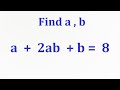 Find a , b

$a + 2ab + b = 8$